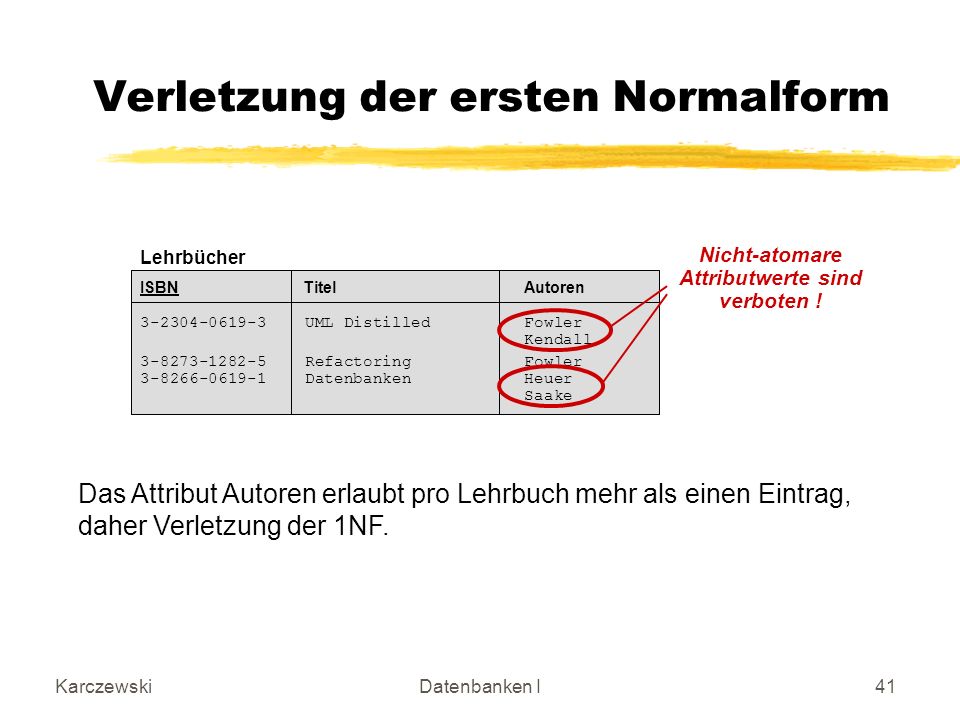 Verletzung der ersten Normalform

Lehrbücher

| ISBN | Titel | Autoren |
|---|---|---|
| 3-2304-0619-3 | UML Distilled | Fowler Kendall |
| 3-8273-1282-5 | Refactoring | Fowler |
| 3-8266-0619-1 | Datenbanken | Heuer Saake |

Nicht-atomare Attributwerte sind verboten !

Das Attribut Autoren erlaubt pro Lehrbuch mehr als einen Eintrag, daher Verletzung der 1NF.

Karczewski

Datenbanken I

41